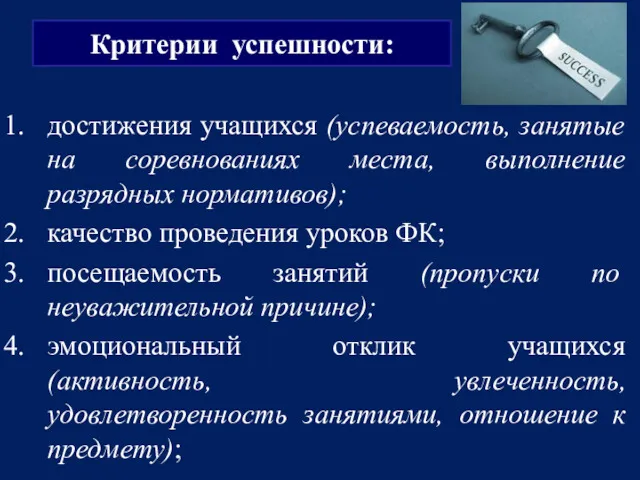 Критерии успешности:

SUCCESS

1. достижения учащихся (успеваемость, занятые на соревнованиях места, выполнение разрядных нормативов);
2. качество проведения уроков ФК;
3. посещаемость занятий (пропуски по неуважительной причине);
4. эмоциональный отклик учащихся (активность, увлеченность, удовлетворенность занятиями, отношение к предмету);